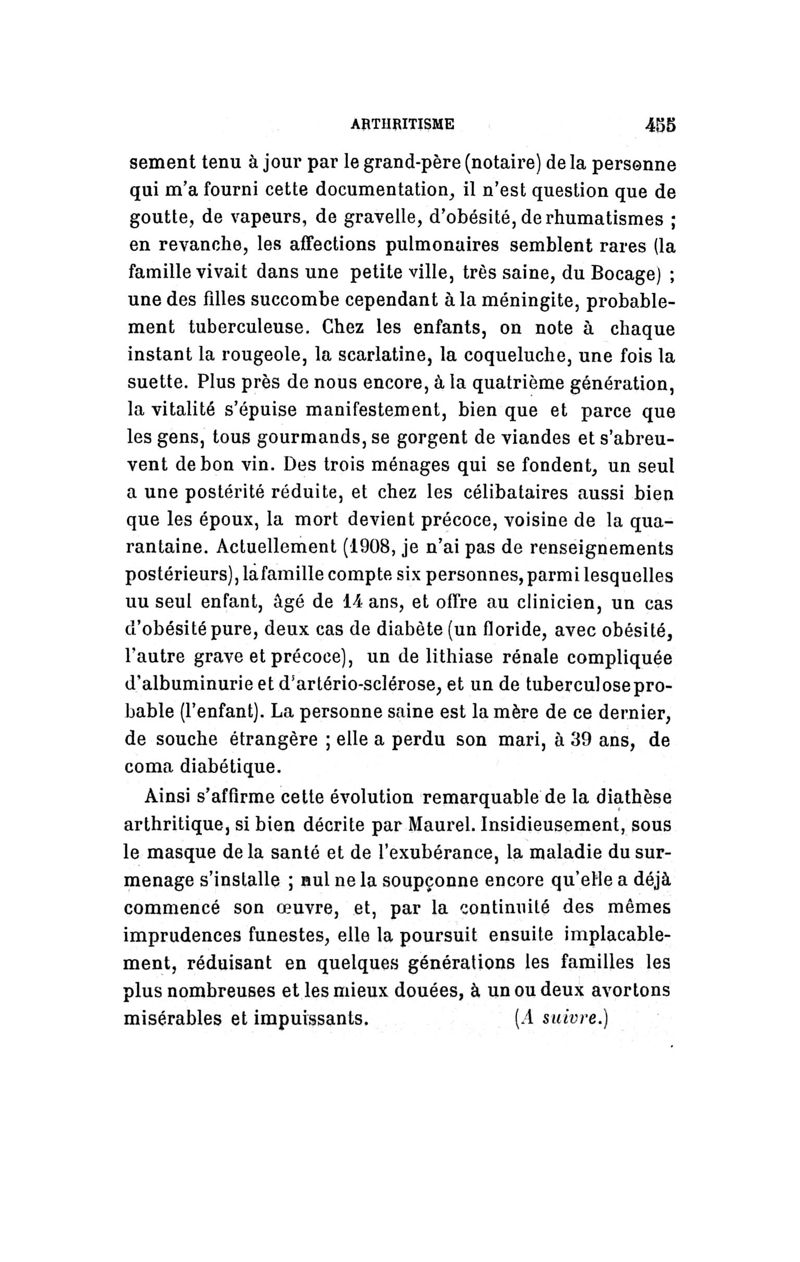 ARTHRITISME 455

sement tenu à jour par le grand-père (notaire) de la personne qui m'a fourni cette documentation, il n'est question que de goutte, de vapeurs, de gravelle, d'obésité, de rhumatismes ; en revanche, les affections pulmonaires semblent rares (la famille vivait dans une petite ville, très saine, du Bocage) ; une des filles succombe cependant à la méningite, probablement tuberculeuse. Chez les enfants, on note à chaque instant la rougeole, la scarlatine, la coqueluche, une fois la suette. Plus près de nous encore, à la quatrième génération, la vitalité s'épuise manifestement, bien que et parce que les gens, tous gourmands, se gorgent de viandes et s'abreuvent de bon vin. Des trois ménages qui se fondent, un seul a une postérité réduite, et chez les célibataires aussi bien que les époux, la mort devient précoce, voisine de la quarantaine. Actuellement (1908, je n'ai pas de renseignements postérieurs), la famille compte six personnes, parmi lesquelles uu seul enfant, âgé de 14 ans, et offre au clinicien, un cas d'obésité pure, deux cas de diabète (un floride, avec obésité, l'autre grave et précoce), un de lithiase rénale compliquée d'albuminurie et d'artério-sclérose, et un de tuberculose probable (l'enfant). La personne saine est la mère de ce dernier, de souche étrangère ; elle a perdu son mari, à 39 ans, de coma diabétique.

Ainsi s'affirme cette évolution remarquable de la diathèse arthritique, si bien décrite par Maurel. Insidieusement, sous le masque de la santé et de l'exubérance, la maladie du surmenage s'installe ; nul ne la soupçonne encore qu'elle a déjà commencé son œuvre, et, par la continuité des mêmes imprudences funestes, elle la poursuit ensuite implacablement, réduisant en quelques générations les familles les plus nombreuses et les mieux douées, à un ou deux avortons misérables et impuissants. (A suivre.)